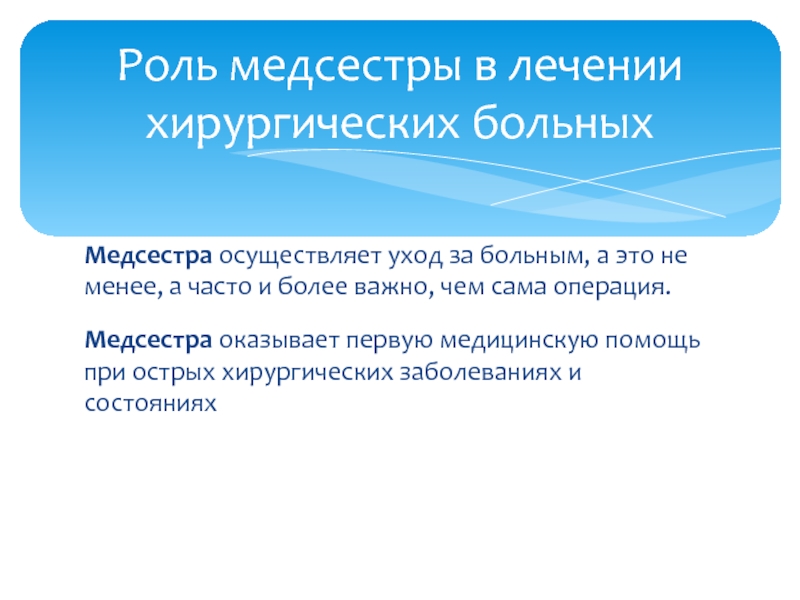 Роль медсестры в лечении хирургических больных

Медсестра осуществляет уход за больным, а это не менее, а часто и более важно, чем сама операция.

Медсестра оказывает первую медицинскую помощь при острых хирургических заболеваниях и состояниях